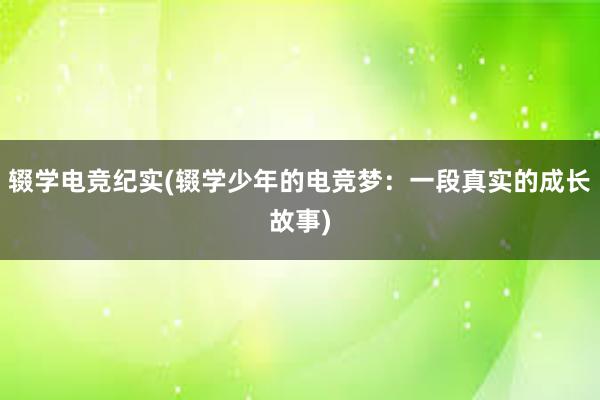 辍学电竞纪实(辍学少年的电竞梦：一段真实的成长故事)